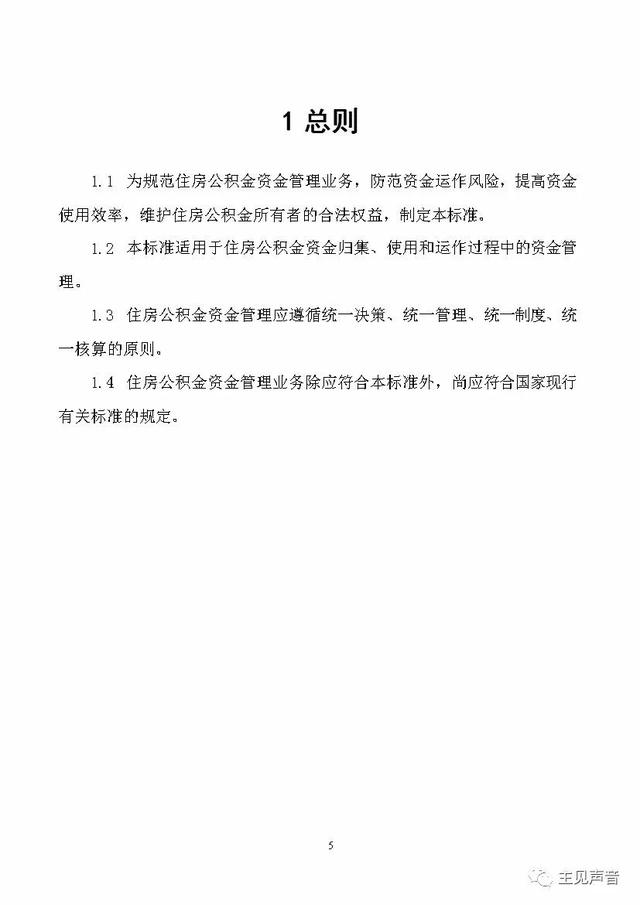 1 总则

1.1 为规范住房公积金资金管理业务，防范资金运作风险，提高资金使用效率，维护住房公积金所有者的合法权益，制定本标准。

1.2 本标准适用于住房公积金资金归集、使用和运作过程中的资金管理。

1.3 住房公积金资金管理应遵循统一决策、统一管理、统一制度、统一核算的原则。

1.4 住房公积金资金管理业务除应符合本标准外，尚应符合国家现行有关标准的规定。

5

王见声音